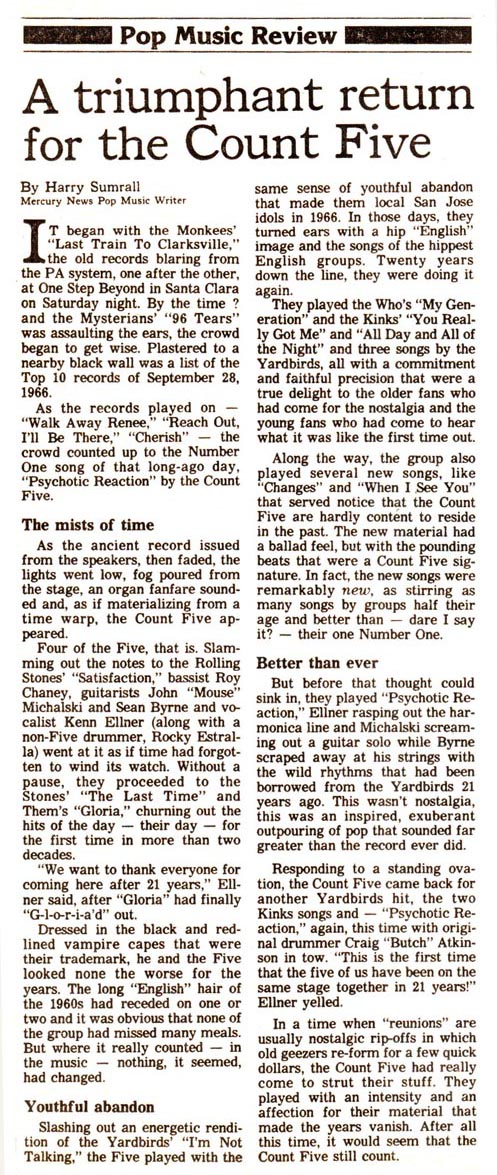 Pop Music Review

A triumphant return for the Count Five

By Harry Sumrall
Mercury News Pop Music Writer

IT began with the Monkees' "Last Train To Clarksville," the old records blaring from the PA system, one after the other, at One Step Beyond in Santa Clara on Saturday night. By the time ? and the Mysterians' "96 Tears" was assaulting the ears, the crowd began to get wise. Plastered to a nearby black wall was a list of the Top 10 records of September 28, 1966.

As the records played on — "Walk Away Renee," "Reach Out, I'll Be There," "Cherish" — the crowd counted up to the Number One song of that long-ago day, "Psychotic Reaction" by the Count Five.

The mists of time

As the ancient record issued from the speakers, then faded, the lights went low, fog poured from the stage, an organ fanfare sounded and, as if materializing from a time warp, the Count Five appeared.

Four of the Five, that is. Slamming out the notes to the Rolling Stones' "Satisfaction," bassist Roy Chaney, guitarists John "Mouse" Michalski and Sean Byrne and vocalist Kenn Ellner (along with a non-Five drummer, Rocky Estralla) went at it as if time had forgotten to wind its watch. Without a pause, they proceeded to the Stones' "The Last Time" and Them's "Gloria," churning out the hits of the day — their day — for the first time in more than two decades.

"We want to thank everyone for coming here after 21 years," Ellner said, after "Gloria" had finally "G-l-o-r-i-a'd" out.

Dressed in the black and red-lined vampire capes that were their trademark, he and the Five looked none the worse for the years. The long "English" hair of the 1960s had receded on one or two and it was obvious that none of the group had missed many meals. But where it really counted — in the music — nothing, it seemed, had changed.

Youthful abandon

Slashing out an energetic rendition of the Yardbirds' "I'm Not Talking," the Five played with the same sense of youthful abandon that made them local San Jose idols in 1966. In those days, they turned ears with a hip "English" image and the songs of the hippest English groups. Twenty years down the line, they were doing it again.

They played the Who's "My Generation" and the Kinks' "You Really Got Me" and "All Day and All of the Night" and three songs by the Yardbirds, all with a commitment and faithful precision that were a true delight to the older fans who had come for the nostalgia and the young fans who had come to hear what it was like the first time out.

Along the way, the group also played several new songs, like "Changes" and "When I See You" that served notice that the Count Five are hardly content to reside in the past. The new material had a ballad feel, but with the pounding beats that were a Count Five signature. In fact, the new songs were remarkably new, as stirring as many songs by groups half their age and better than — dare I say it? — their one Number One.

Better than ever

But before that thought could sink in, they played "Psychotic Reaction," Ellner rasping out the harmonica line and Michalski screaming out a guitar solo while Byrne scraped away at his strings with the wild rhythms that had been borrowed from the Yardbirds 21 years ago. This wasn't nostalgia, this was an inspired, exuberant outpouring of pop that sounded far greater than the record ever did.

Responding to a standing ovation, the Count Five came back for another Yardbirds hit, the two Kinks songs and — "Psychotic Reaction," again, this time with original drummer Craig "Butch" Atkinson in tow. "This is the first time that the five of us have been on the same stage together in 21 years!" Ellner yelled.

In a time when "reunions" are usually nostalgic rip-offs in which old geezers re-form for a few quick dollars, the Count Five had really come to strut their stuff. They played with an intensity and an affection for their material that made the years vanish. After all this time, it would seem that the Count Five still count.